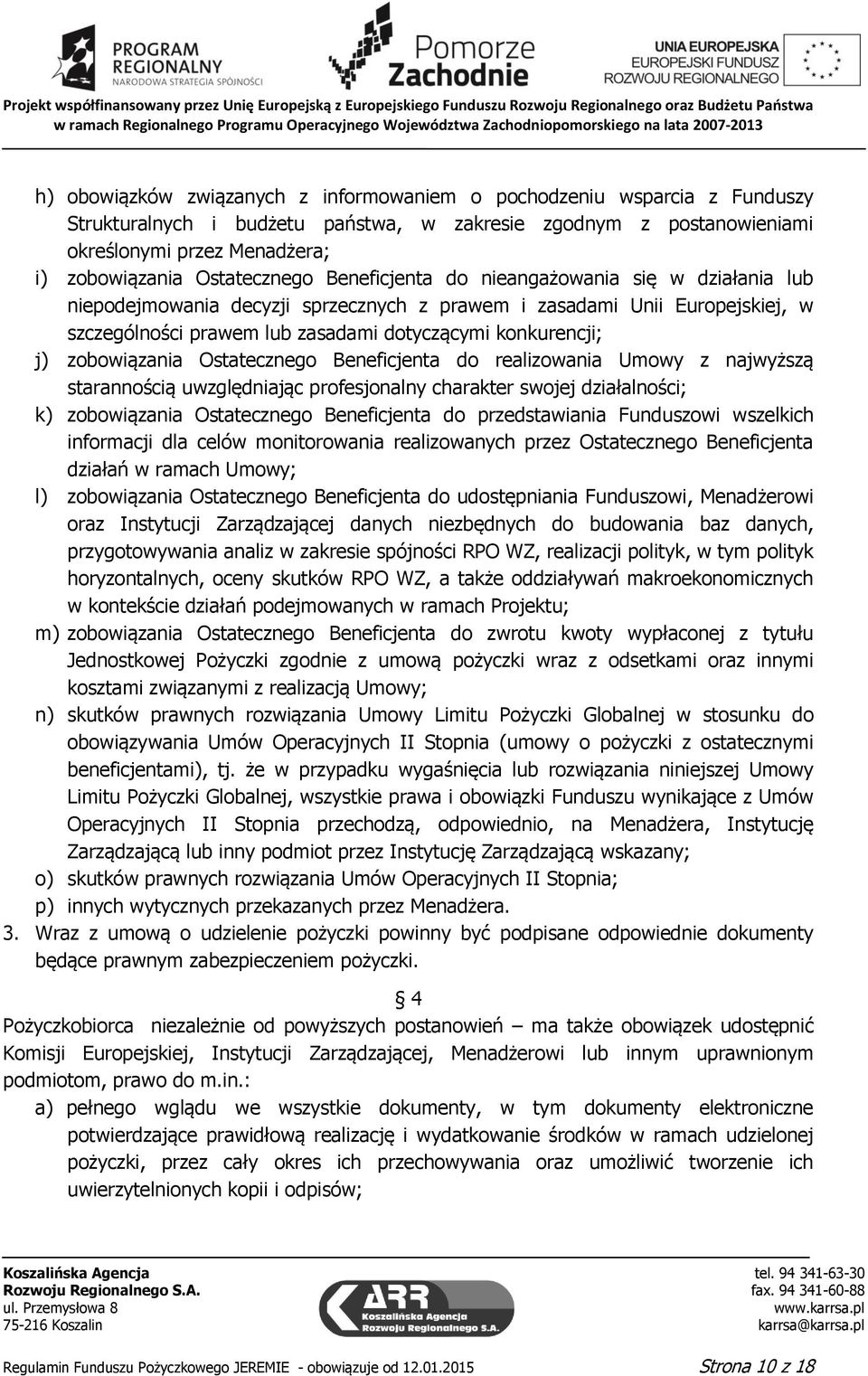 PROGRAM REGIONALNY NARODOWA STRATEGIA SPÓJNOŚCI

Pomorze Zachodnie

UNIA EUROPEJSKA EUROPEJSKI FUNDUSZ ROZWOJU REGIONALNEGO

Projekt współfinansowany przez Unię Europejską z Europejskiego Funduszu Rozwoju Regionalnego oraz Budżetu Państwa w ramach Regionalnego Programu Operacyjnego Województwa Zachodniopomorskiego na lata 2007-2013

h) obowiązków związanych z informowaniem o pochodzeniu wsparcia z Funduszy Strukturalnych i budżetu państwa, w zakresie zgodnym z postanowieniami określonymi przez Menadżera;
i) zobowiązania Ostatecznego Beneficjenta do nieangażowania się w działania lub niepodejmowania decyzji sprzecznych z prawem i zasadami Unii Europejskiej, w szczególności prawem lub zasadami dotyczącymi konkurencji;
j) zobowiązania Ostatecznego Beneficjenta do realizowania Umowy z najwyższą starannością uwzględniając profesjonalny charakter swojej działalności;
k) zobowiązania Ostatecznego Beneficjenta do przedstawiania Funduszowi wszelkich informacji dla celów monitorowania realizowanych przez Ostatecznego Beneficjenta działań w ramach Umowy;
l) zobowiązania Ostatecznego Beneficjenta do udostępniania Funduszowi, Menadżerowi oraz Instytucji Zarządzającej danych niezbędnych do budowania baz danych, przygotowywania analiz w zakresie spójności RPO WZ, realizacji polityk, w tym polityk horyzontalnych, oceny skutków RPO WZ, a także oddziaływań makroekonomicznych w kontekście działań podejmowanych w ramach Projektu;
m) zobowiązania Ostatecznego Beneficjenta do zwrotu kwoty wypłaconej z tytułu Jednostkowej Pożyczki zgodnie z umową pożyczki wraz z odsetkami oraz innymi kosztami związanymi z realizacją Umowy;
n) skutków prawnych rozwiązania Umowy Limitu Pożyczki Globalnej w stosunku do obowiązywania Umów Operacyjnych II Stopnia (umowy o pożyczki z ostatecznymi beneficjentami), tj. że w przypadku wygaśnięcia lub rozwiązania niniejszej Umowy Limitu Pożyczki Globalnej, wszystkie prawa i obowiązki Funduszu wynikające z Umów Operacyjnych II Stopnia przechodzą, odpowiednio, na Menadżera, Instytucję Zarządzającą lub inny podmiot przez Instytucję Zarządzającą wskazany;
o) skutków prawnych rozwiązania Umów Operacyjnych II Stopnia;
p) innych wytycznych przekazanych przez Menadżera.
3. Wraz z umową o udzielenie pożyczki powinny być podpisane odpowiednie dokumenty będące prawnym zabezpieczeniem pożyczki.

§ 4
Pożyczkobiorca niezależnie od powyższych postanowień – ma także obowiązek udostępnić Komisji Europejskiej, Instytucji Zarządzającej, Menadżerowi lub innym uprawnionym podmiotom, prawo do m.in.:
a) pełnego wglądu we wszystkie dokumenty, w tym dokumenty elektroniczne potwierdzające prawidłową realizację i wydatkowanie środków w ramach udzielonej pożyczki, przez cały okres ich przechowywania oraz umożliwić tworzenie ich uwierzytelnionych kopii i odpisów;

Koszalińska Agencja Rozwoju Regionalnego S.A.
ul. Przemysłowa 8
75-216 Koszalin

ARR Koszalińska Agencja Rozwoju Regionalnego S.A.

tel. 94 341-63-30
fax. 94 341-60-88
www.karrsa.pl
karrsa@karrsa.pl

Regulamin Funduszu Pożyczkowego JEREMIE - obowiązuje od 12.01.2015 Strona 10 z 18